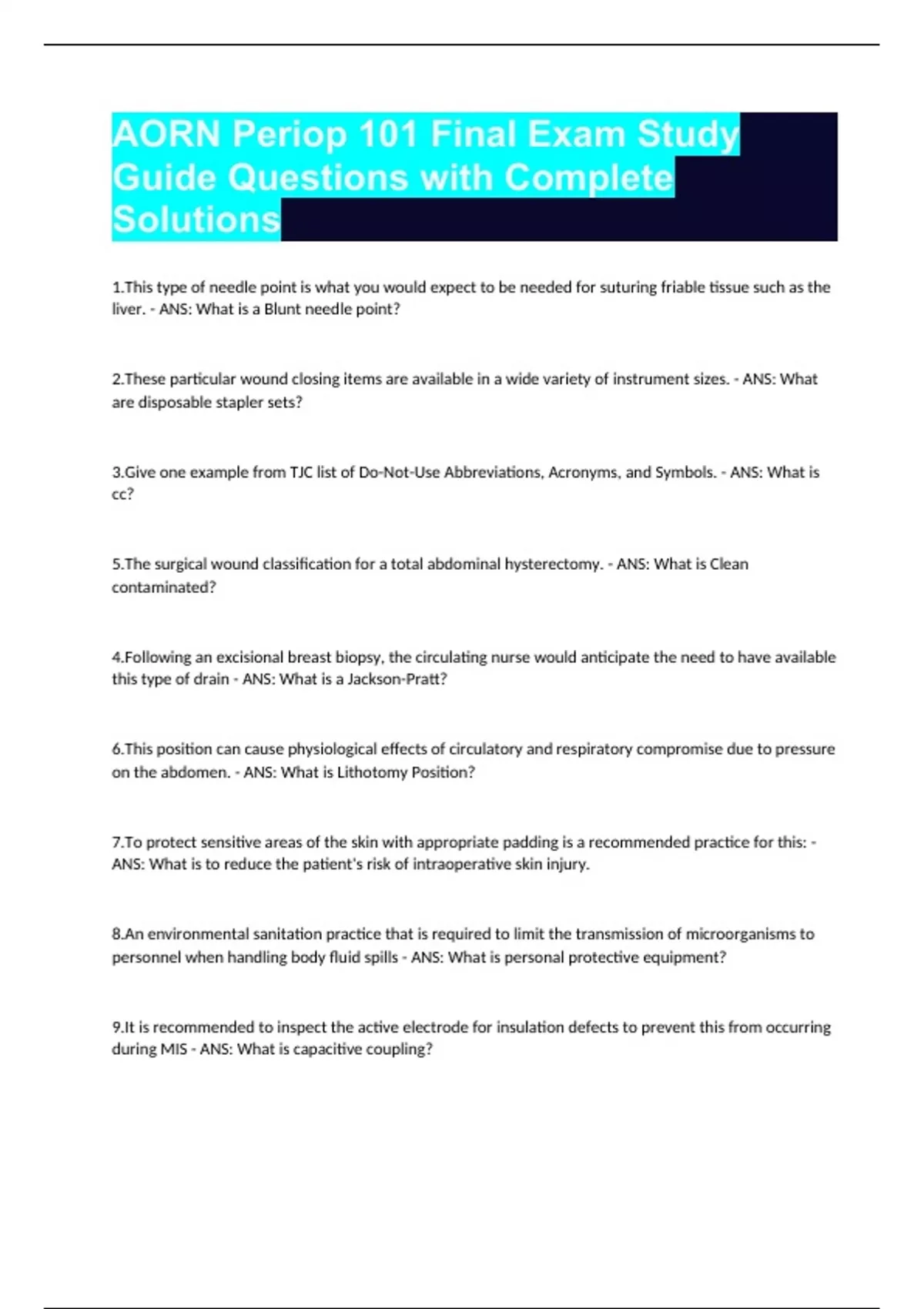 AORN Periop 101 Final Exam Study Guide Questions with Complete Solutions

1.This type of needle point is what you would expect to be needed for suturing friable tissue such as the liver. - ANS: What is a Blunt needle point?

2.These particular wound closing items are available in a wide variety of instrument sizes. - ANS: What are disposable stapler sets?

3.Give one example from TJC list of Do-Not-Use Abbreviations, Acronyms, and Symbols. - ANS: What is cc?

5.The surgical wound classification for a total abdominal hysterectomy. - ANS: What is Clean contaminated?

4.Following an excisional breast biopsy, the circulating nurse would anticipate the need to have available this type of drain - ANS: What is a Jackson-Pratt?

6.This position can cause physiological effects of circulatory and respiratory compromise due to pressure on the abdomen. - ANS: What is Lithotomy Position?

7.To protect sensitive areas of the skin with appropriate padding is a recommended practice for this: - ANS: What is to reduce the patient's risk of intraoperative skin injury.

8.An environmental sanitation practice that is required to limit the transmission of microorganisms to personnel when handling body fluid spills - ANS: What is personal protective equipment?

9.It is recommended to inspect the active electrode for insulation defects to prevent this from occurring during MIS - ANS: What is capacitive coupling?